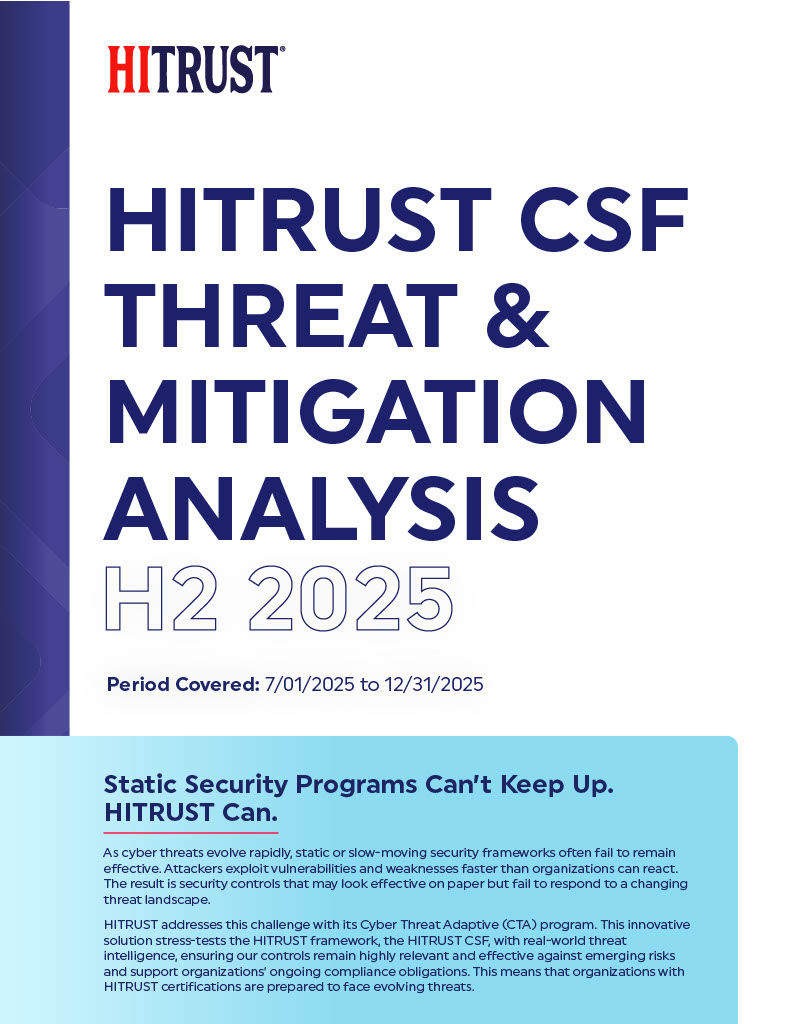 HITRUST®

HITRUST CSF THREAT & MITIGATION ANALYSIS H2 2025

Period Covered: 7/01/2025 to 12/31/2025

Static Security Programs Can't Keep Up. HITRUST Can.

As cyber threats evolve rapidly, static or slow-moving security frameworks often fail to remain effective. Attackers exploit vulnerabilities and weaknesses faster than organizations can react. The result is security controls that may look effective on paper but fail to respond to a changing threat landscape.

HITRUST addresses this challenge with its Cyber Threat Adaptive (CTA) program. This innovative solution stress-tests the HITRUST framework, the HITRUST CSF, with real-world threat intelligence, ensuring our controls remain highly relevant and effective against emerging risks and support organizations' ongoing compliance obligations. This means that organizations with HITRUST certifications are prepared to face evolving threats.